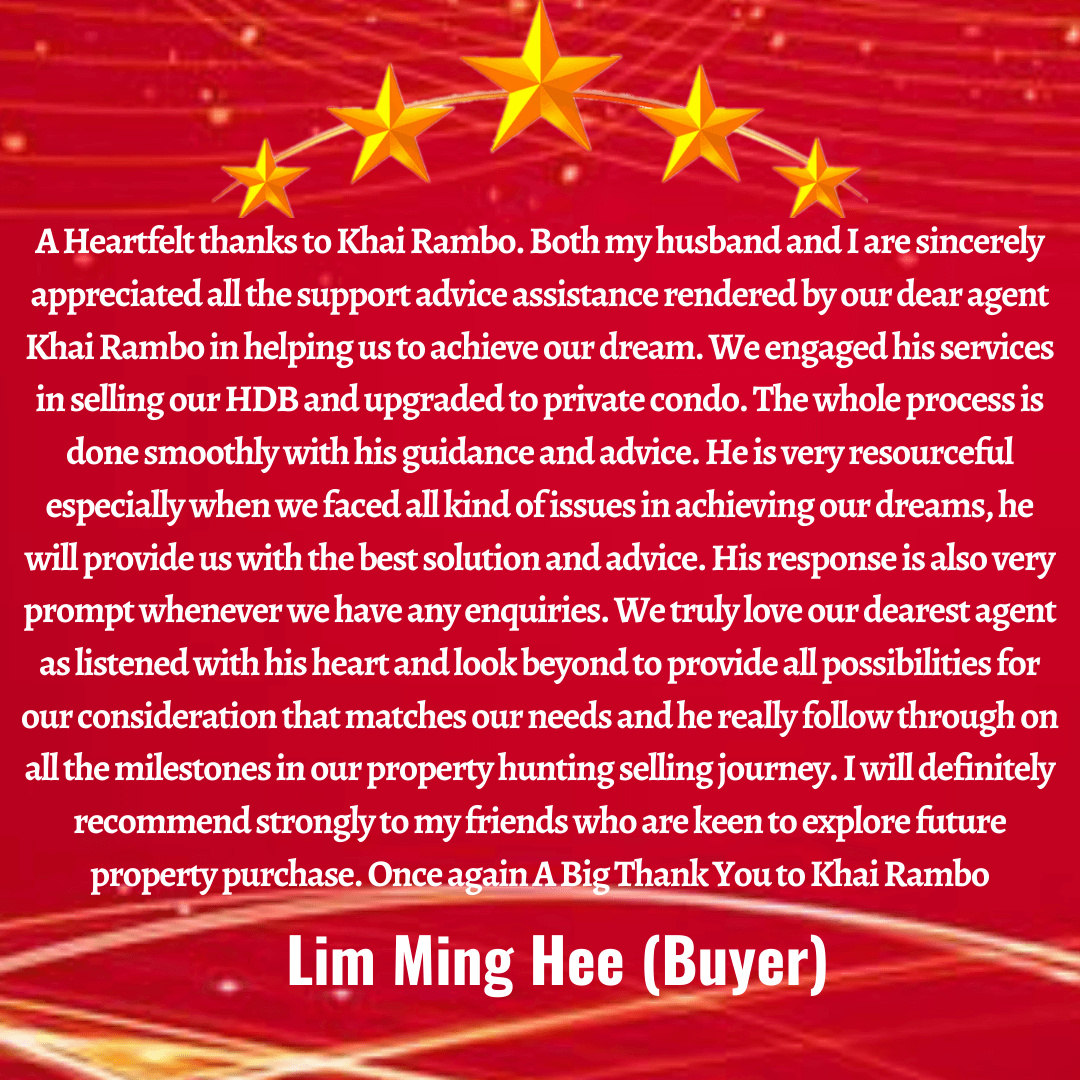 A Heartfelt thanks to Khai Rambo. Both my husband and I are sincerely appreciated all the support advice assistance rendered by our dear agent Khai Rambo in helping us to achieve our dream. We engaged his services in selling our HDB and upgraded to private condo. The whole process is done smoothly with his guidance and advice. He is very resourceful especially when we faced all kind of issues in achieving our dreams, he will provide us with the best solution and advice. His response is also very prompt whenever we have any enquiries. We truly love our dearest agent as listened with his heart and look beyond to provide all possibilities for our consideration that matches our needs and he really follow through on all the milestones in our property hunting selling journey. I will definitely recommend strongly to my friends who are keen to explore future property purchase. Once again A Big Thank You to Khai Rambo

Lim Ming Hee (Buyer)